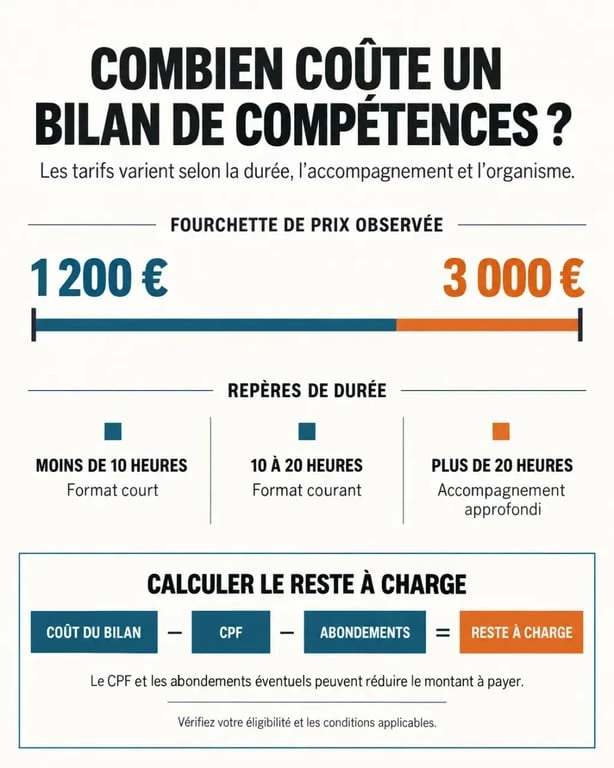 COMBIEN COÛTE UN BILAN DE COMPÉTENCES ?

Les tarifs varient selon la durée, l'accompagnement et l'organisme.

FOURCHETTE DE PRIX OBSERVÉE

1 200 €

3 000 €

REPÈRES DE DURÉE

MOINS DE 10 HEURES
Format court

10 À 20 HEURES
Format courant

PLUS DE 20 HEURES
Accompagnement approfondi

CALCULER LE RESTE À CHARGE

COÛT DU BILAN − CPF − ABONDEMENTS = RESTE À CHARGE

Le CPF et les abondements éventuels peuvent réduire le montant à payer.

Vérifiez votre éligibilité et les conditions applicables.